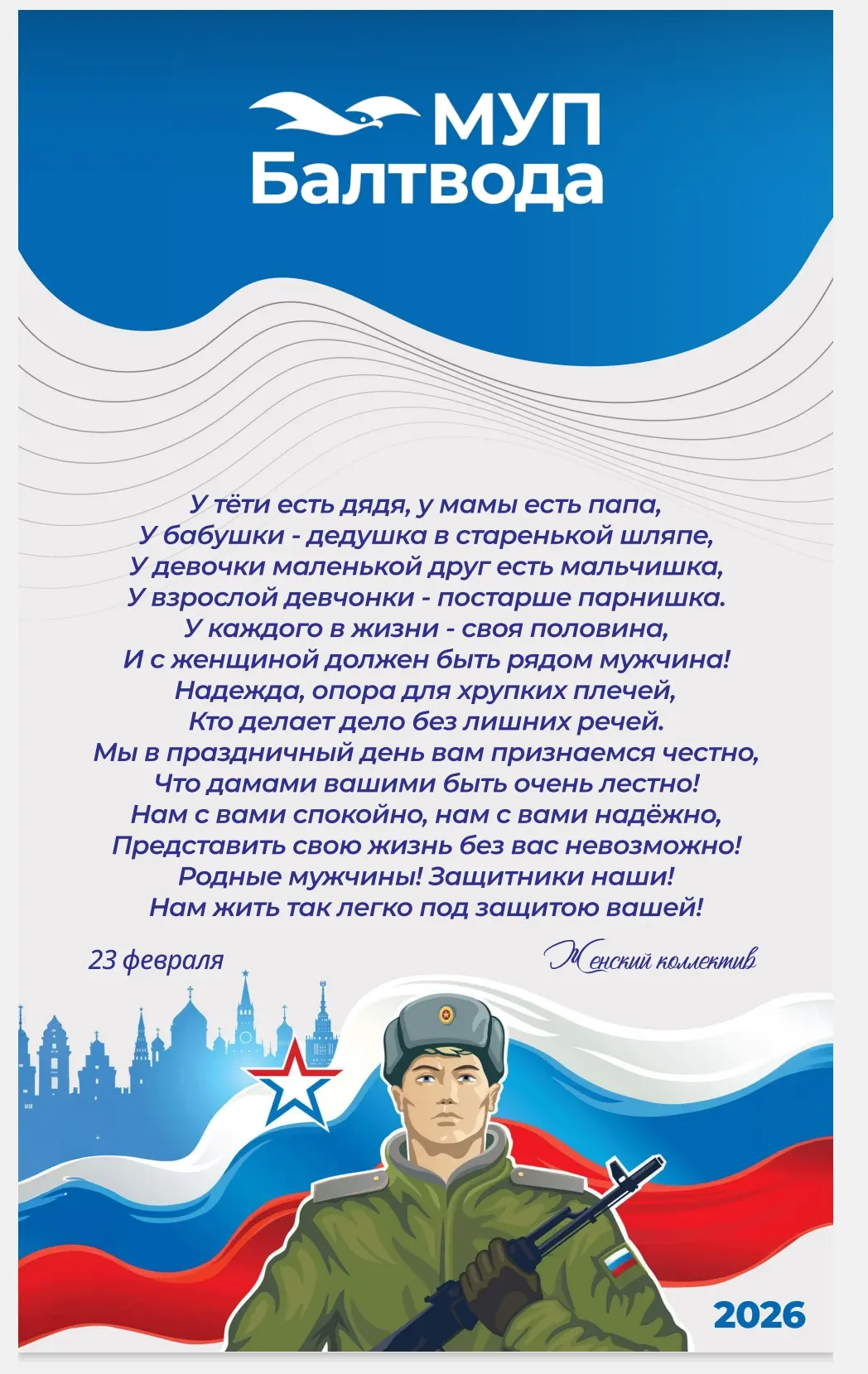 МУП
Балтвода

У тёти есть дядя, у мамы есть папа,
У бабушки - дедушка в старенькой шляпе,
У девочки маленькой друг есть мальчишка,
У взрослой девчонки - постарше парнишка.
У каждого в жизни - своя половина,
И с женщиной должен быть рядом мужчина!
Надежда, опора для хрупких плечей,
Кто делает дело без лишних речей.
Мы в праздничный день вам признаемся честно,
Что дамами вашими быть очень лестно!
Нам с вами спокойно, нам с вами надёжно,
Представить свою жизнь без вас невозможно!
Родные мужчины! Защитники наши!
Нам жить так легко под защитою вашей!

23 февраля

Женский коллектив

2026